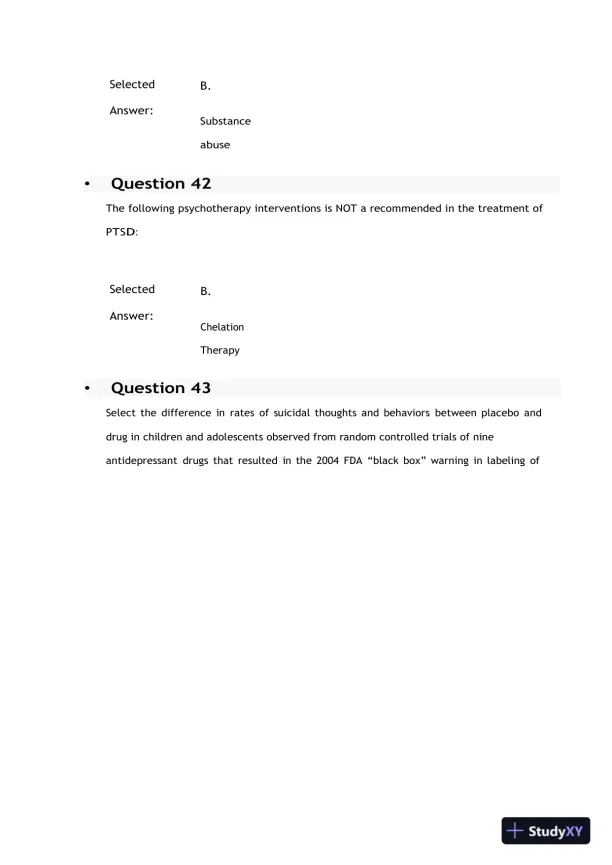 Selected Answer:

B.

Substance abuse

• Question 42

The following psychotherapy interventions is NOT a recommended in the treatment of PTSD:

Selected Answer:

B.

Chelation Therapy

• Question 43

Select the difference in rates of suicidal thoughts and behaviors between placebo and drug in children and adolescents observed from random controlled trials of nine antidepressant drugs that resulted in the 2004 FDA “black box” warning in labeling of

StudyXY